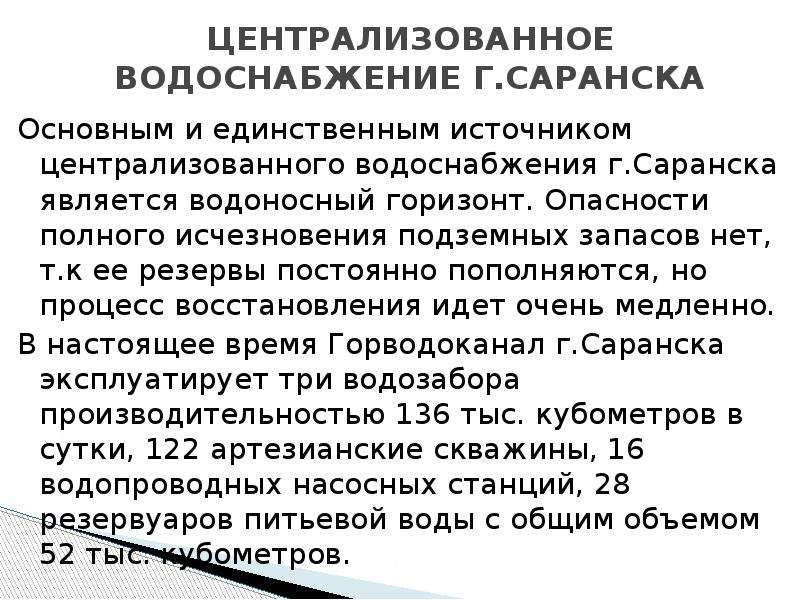 ЦЕНТРАЛИЗОВАННОЕ ВОДОСНАБЖЕНИЕ Г.САРАНСКА

Основным и единственным источником централизованного водоснабжения г.Саранска является водоносный горизонт. Опасности полного исчезновения подземных запасов нет, т.к ее резервы постоянно пополняются, но процесс восстановления идет очень медленно.

В настоящее время Горводоканал г.Саранска эксплуатирует три водозабора производительностью 136 тыс. кубометров в сутки, 122 артезианские скважины, 16 водопроводных насосных станций, 28 резервуаров питьевой воды с общим объемом 52 тыс. кубометров.